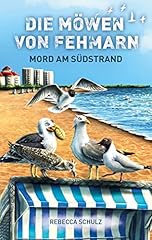 DIE MÖWEN VON FEHMARN

MORD AM SÜDSTRAND

REBECCA SCHULZ